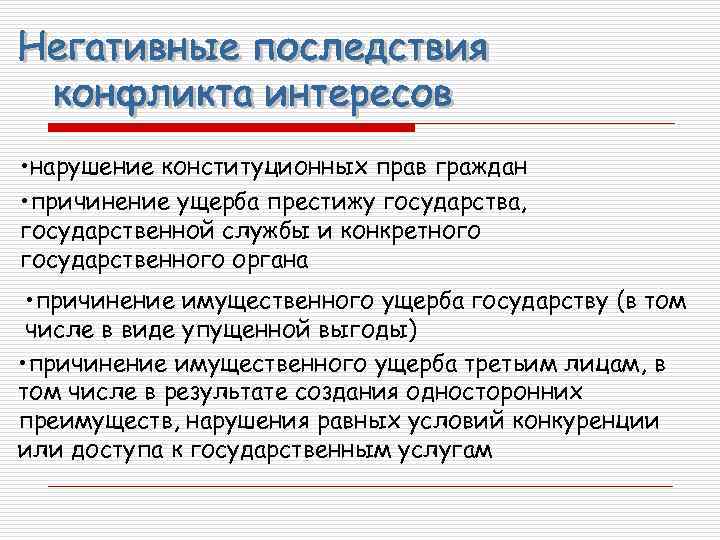 Негативные последствия конфликта интересов

•нарушение конституционных прав граждан

•причинение ущерба престижу государства, государственной службы и конкретного государственного органа

•причинение имущественного ущерба государству (в том числе в виде упущенной выгоды)

•причинение имущественного ущерба третьим лицам, в том числе в результате создания односторонних преимуществ, нарушения равных условий конкуренции или доступа к государственным услугам